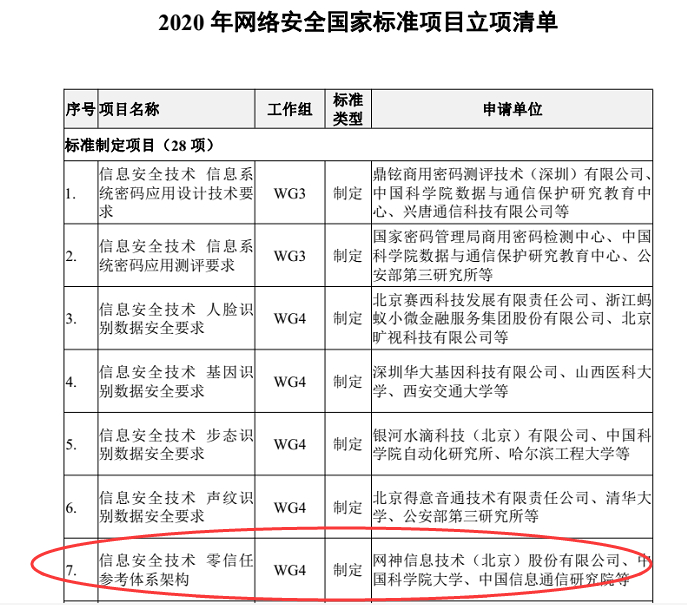 2020 年网络安全国家标准项目立项清单

| 序号 | 项目名称 | 工作组 | 标准类型 | 申请单位 |
|---|---|---|---|---|
| 标准制定项目（28 项） | | | | |
| 1. | 信息安全技术 信息系统密码应用设计技术要求 | WG3 | 制定 | 鼎铉商用密码测评技术（深圳）有限公司、中国科学院数据与通信保护研究教育中心、兴唐通信科技有限公司等 |
| 2. | 信息安全技术 信息系统密码应用测评要求 | WG3 | 制定 | 国家密码管理局商用密码检测中心、中国科学院数据与通信保护研究教育中心、公安部第三研究所等 |
| 3. | 信息安全技术 人脸识别数据安全要求 | WG4 | 制定 | 北京赛西科技发展有限责任公司、浙江蚂蚁小微金融服务集团股份有限公司、北京旷视科技有限公司等 |
| 4. | 信息安全技术 基因识别数据安全要求 | WG4 | 制定 | 深圳华大基因科技有限公司、山西医科大学、西安交通大学等 |
| 5. | 信息安全技术 步态识别数据安全要求 | WG4 | 制定 | 银河水滴科技（北京）有限公司、中国科学院自动化研究所、哈尔滨工程大学等 |
| 6. | 信息安全技术 声纹识别数据安全要求 | WG4 | 制定 | 北京得意音通技术有限责任公司、清华大学、公安部第三研究所等 |
| 7. | 信息安全技术 零信任参考体系架构 | WG4 | 制定 | 网神信息技术（北京）股份有限公司、中国科学院大学、中国信息通信研究院等 |